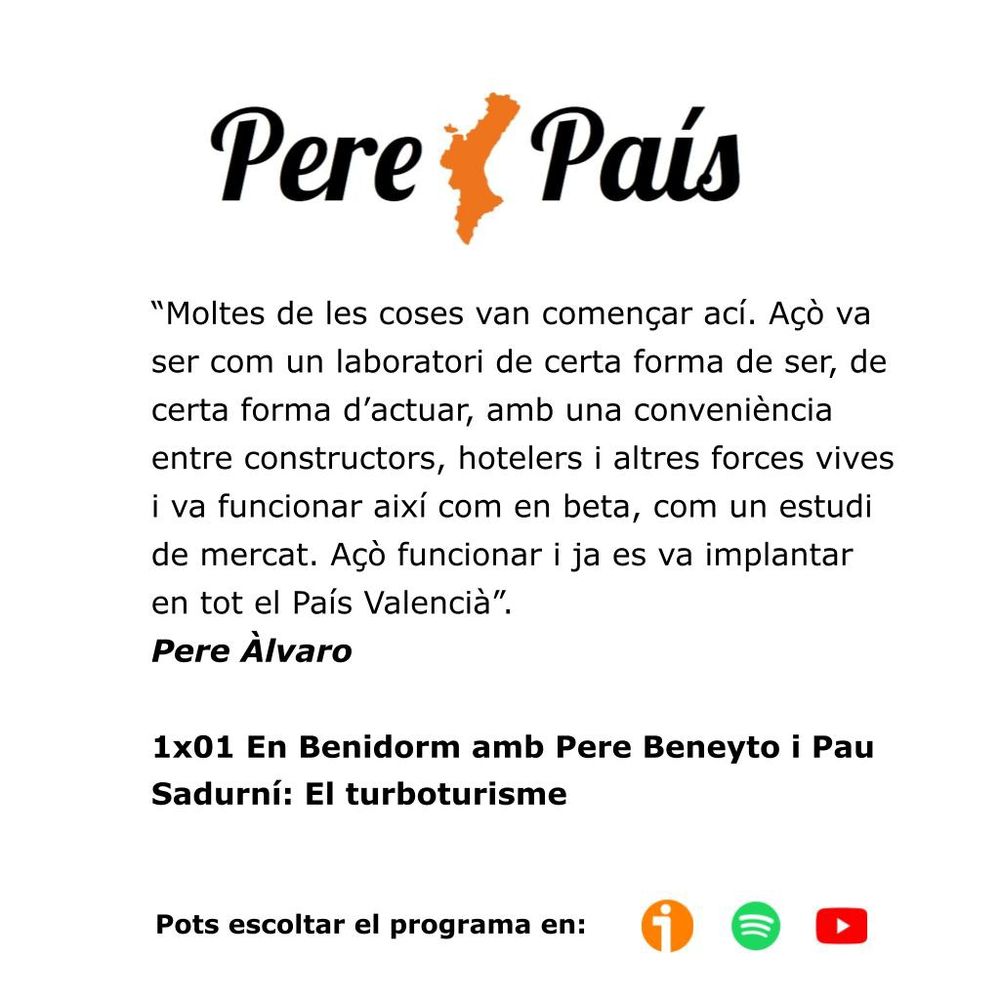 Pere País

“Moltes de les coses van començar ací. Açò va ser com un laboratori de certa forma de ser, de certa forma d’actuar, amb una conveniència entre constructors, hotelers i altres forces vives i va funcionar així com en beta, com un estudi de mercat. Açò funcionar i ja es va implantar en tot el País Valencià”.
Pere Àlvaro

1x01 En Benidorm amb Pere Beneyto i Pau Sadurní: El turboturisme

Pots escoltar el programa en: